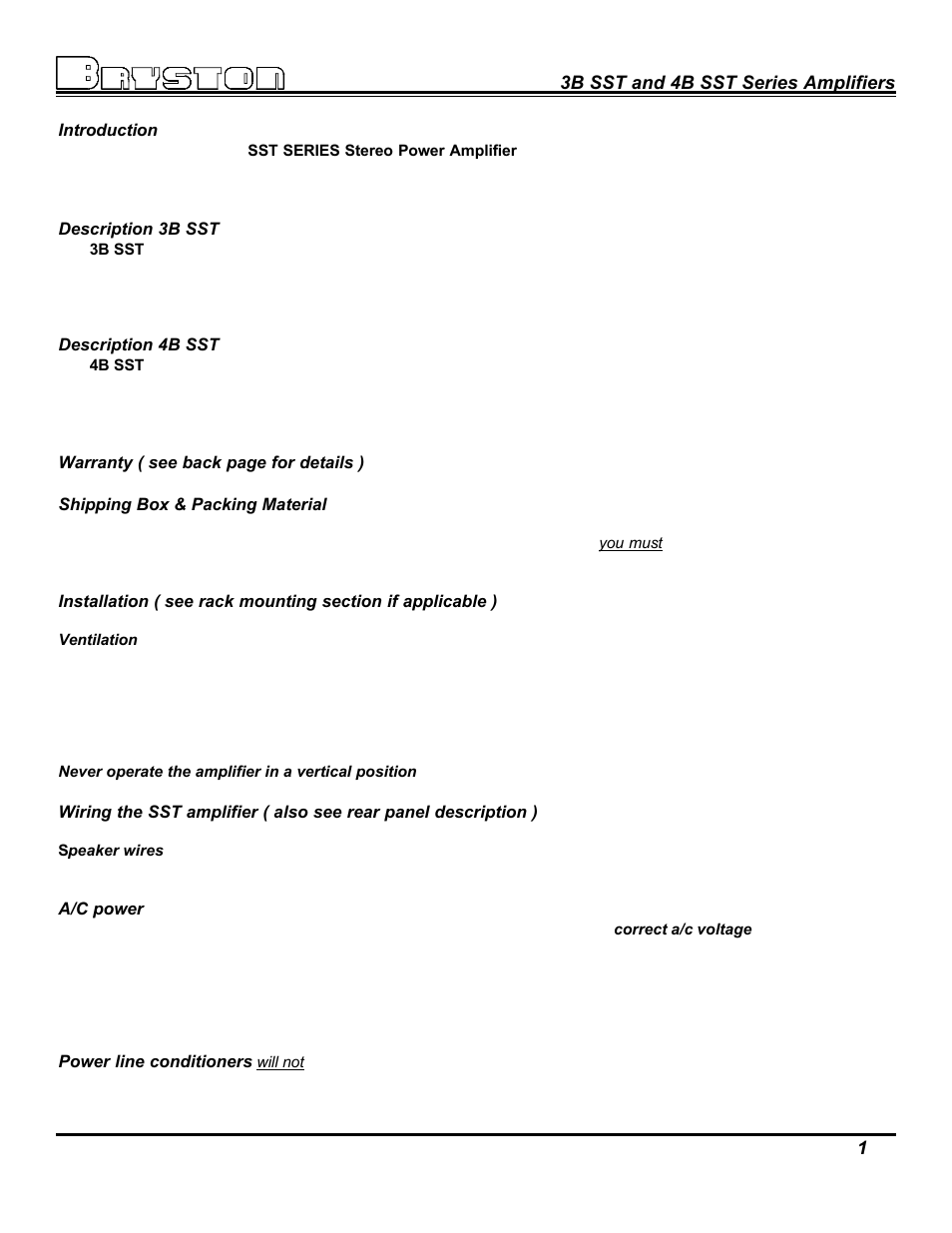 BRYSTON

3B SST and 4B SST Series Amplifiers

Introduction

SST SERIES Stereo Power Amplifier

Description 3B SST

3B SST

Description 4B SST

4B SST

Warranty ( see back page for details )

Shipping Box & Packing Material

you must

Installation ( see rack mounting section if applicable )

Ventilation

Never operate the amplifier in a vertical position

Wiring the SST amplifier ( also see rear panel description )

Speaker wires

A/C power

correct a/c voltage

Power line conditioners will not

1